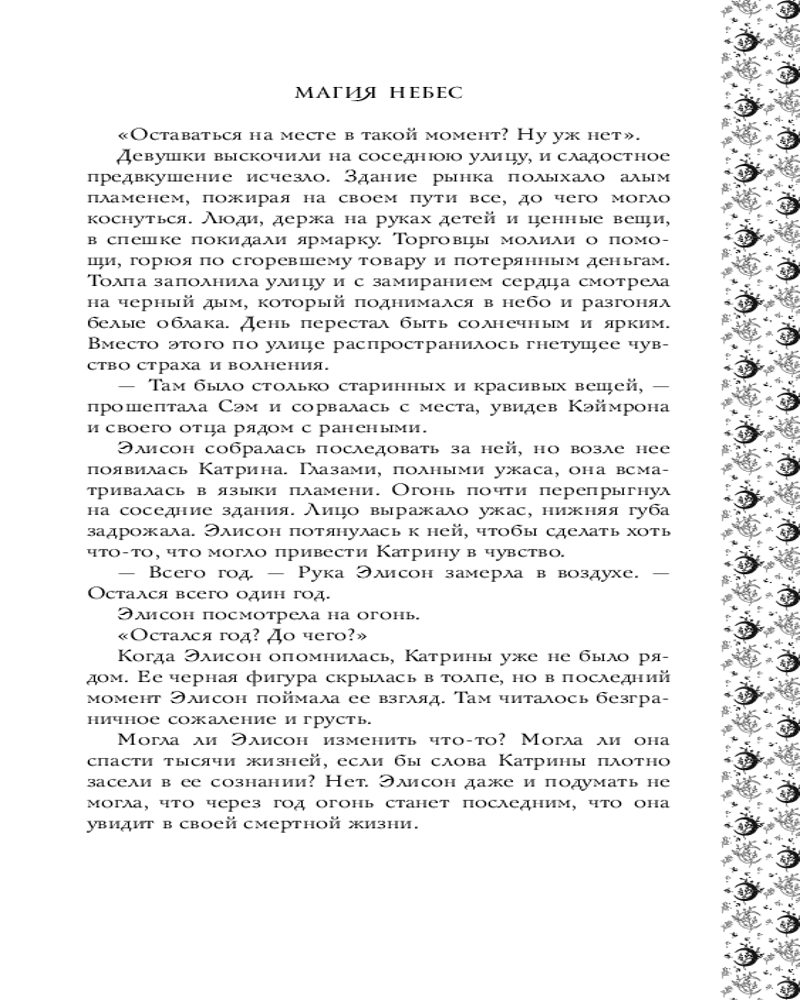 МАГИЯ НЕБЕС

«Оставаться на месте в такой момент? Ну уж нет».

Девушки выскочили на соседнюю улицу, и сладостное предвкушение исчезло. Здание рынка полыхало алым пламенем, пожирая на своем пути все, до чего могло коснуться. Люди, держа на руках детей и ценные вещи, в спешке покидали ярмарку. Торговцы молили о помощи, горюя по сгоревшему товару и потерянным деньгам. Толпа заполнила улицу и с замиранием сердца смотрела на черный дым, который поднимался в небо и разгонял белые облака. День перестал быть солнечным и ярким. Вместо этого по улице распространилось гнетущее чувство страха и волнения.

— Там было столько старинных и красивых вещей, — прошептала Сэм и сорвалась с места, увидев Кэймрона и своего отца рядом с ранеными.

Элисон собралась последовать за ней, но возле нее появилась Катрина. Глазами, полными ужаса, она всматривалась в языки пламени. Огонь почти перепрыгнул на соседние здания. Лицо выражало ужас, нижняя губа задрожала. Элисон потянулась к ней, чтобы сделать хоть что-то, что могло привести Катрину в чувство.

— Всего год. — Рука Элисон замерла в воздухе. — Остался всего один год.

Элисон посмотрела на огонь.

«Остался год? До чего?»

Когда Элисон опомнилась, Катрины уже не было рядом. Ее черная фигура скрылась в толпе, но в последний момент Элисон поймала ее взгляд. Там читалось безграничное сожаление и грусть.

Могла ли Элисон изменить что-то? Могла ли она спасти тысячи жизней, если бы слова Катрины плотно засели в ее сознании? Нет. Элисон даже и подумать не могла, что через год огонь станет последним, что она увидит в своей смертной жизни.